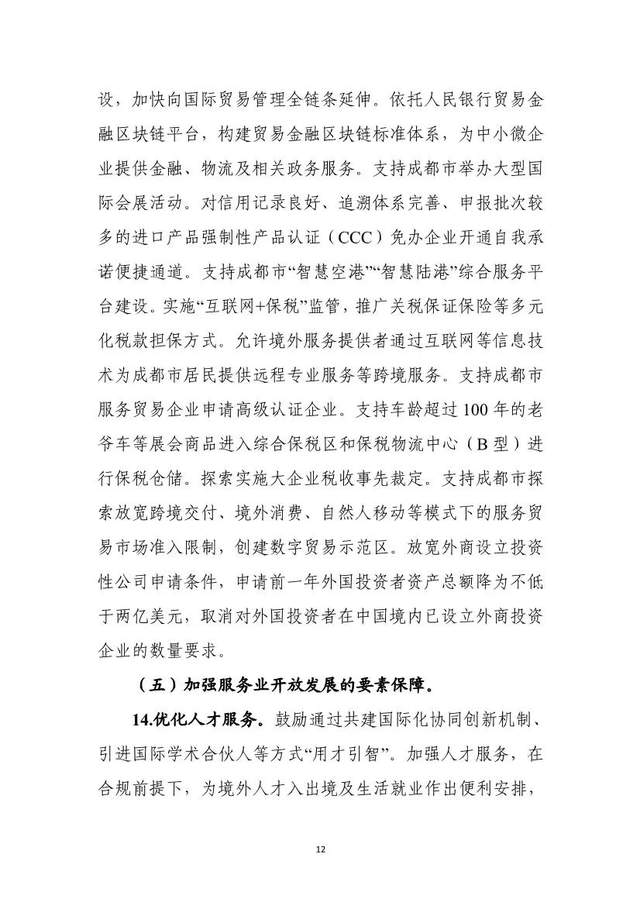 设，加快向国际贸易管理全链条延伸。依托人民银行贸易金融区块链平台，构建贸易金融区块链标准体系，为中小微企业提供金融、物流及相关政务服务。支持成都市举办大型国际会展活动。对信用记录良好、追溯体系完善、申报批次较多的进口产品强制性产品认证（CCC）免办企业开通自我承诺便捷通道。支持成都市“智慧空港”“智慧陆港”综合服务平台建设。实施“互联网+保税”监管，推广关税保证保险等多元化税款担保方式。允许境外服务提供者通过互联网等信息技术为成都市居民提供远程专业服务等跨境服务。支持成都市服务贸易企业申请高级认证企业。支持车龄超过100年的老爷车等展会商品进入综合保税区和保税物流中心（B型）进行保税仓储。探索实施大企业税收事先裁定。支持成都市探索放宽跨境交付、境外消费、自然人移动等模式下的服务贸易市场准入限制，创建数字贸易示范区。放宽外商设立投资性公司申请条件，申请前一年外国投资者资产总额降为不低于两亿美元，取消对外国投资者在中国境内已设立外商投资企业的数量要求。

（五）加强服务业开放发展的要素保障。

14.优化人才服务。鼓励通过共建国际化协同创新机制、引进国际学术合伙人等方式“用才引智”。加强人才服务，在合规前提下，为境外人才入出境及生活就业作出便利安排，

12